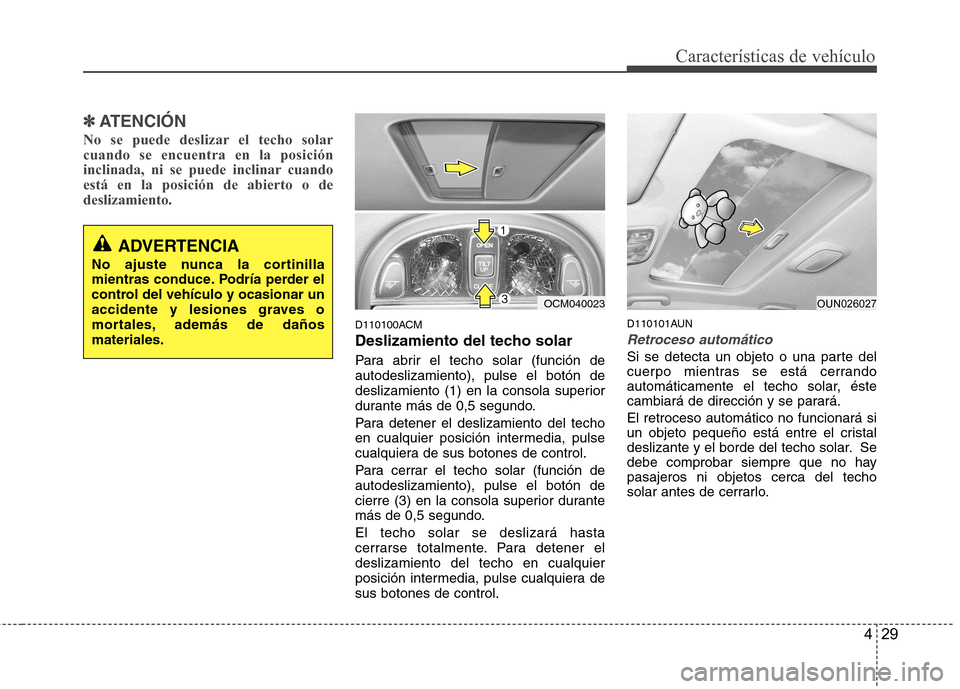 Características de vehículo

✽ ATENCIÓN

No se puede deslizar el techo solar cuando se encuentra en la posición inclinada, ni se puede inclinar cuando está en la posición de abierto o de deslizamiento.

ADVERTENCIA

No ajuste nunca la cortinilla mientras conduce. Podría perder el control del vehículo y ocasionar un accidente y lesiones graves o mortales, además de daños materiales.

1
OPEN
TILT UP
3
OCM040023

D110100ACM

Deslizamiento del techo solar

Para abrir el techo solar (función de autodeslizamiento), pulse el botón de deslizamiento (1) en la consola superior durante más de 0,5 segundo.

Para detener el deslizamiento del techo en cualquier posición intermedia, pulse cualquiera de sus botones de control.

Para cerrar el techo solar (función de autodeslizamiento), pulse el botón de cierre (3) en la consola superior durante más de 0,5 segundo.

El techo solar se deslizará hasta cerrarse totalmente. Para detener el deslizamiento del techo en cualquier posición intermedia, pulse cualquiera de sus botones de control.

OUN026027

D110101AUN

Retroceso automático

Si se detecta un objeto o una parte del cuerpo mientras se está cerrando automáticamente el techo solar, éste cambiará de dirección y se parará.

El retroceso automático no funcionará si un objeto pequeño está entre el cristal deslizante y el borde del techo solar. Se debe comprobar siempre que no hay pasajeros ni objetos cerca del techo solar antes de cerrarlo.

4 29

carmanualsonline.info